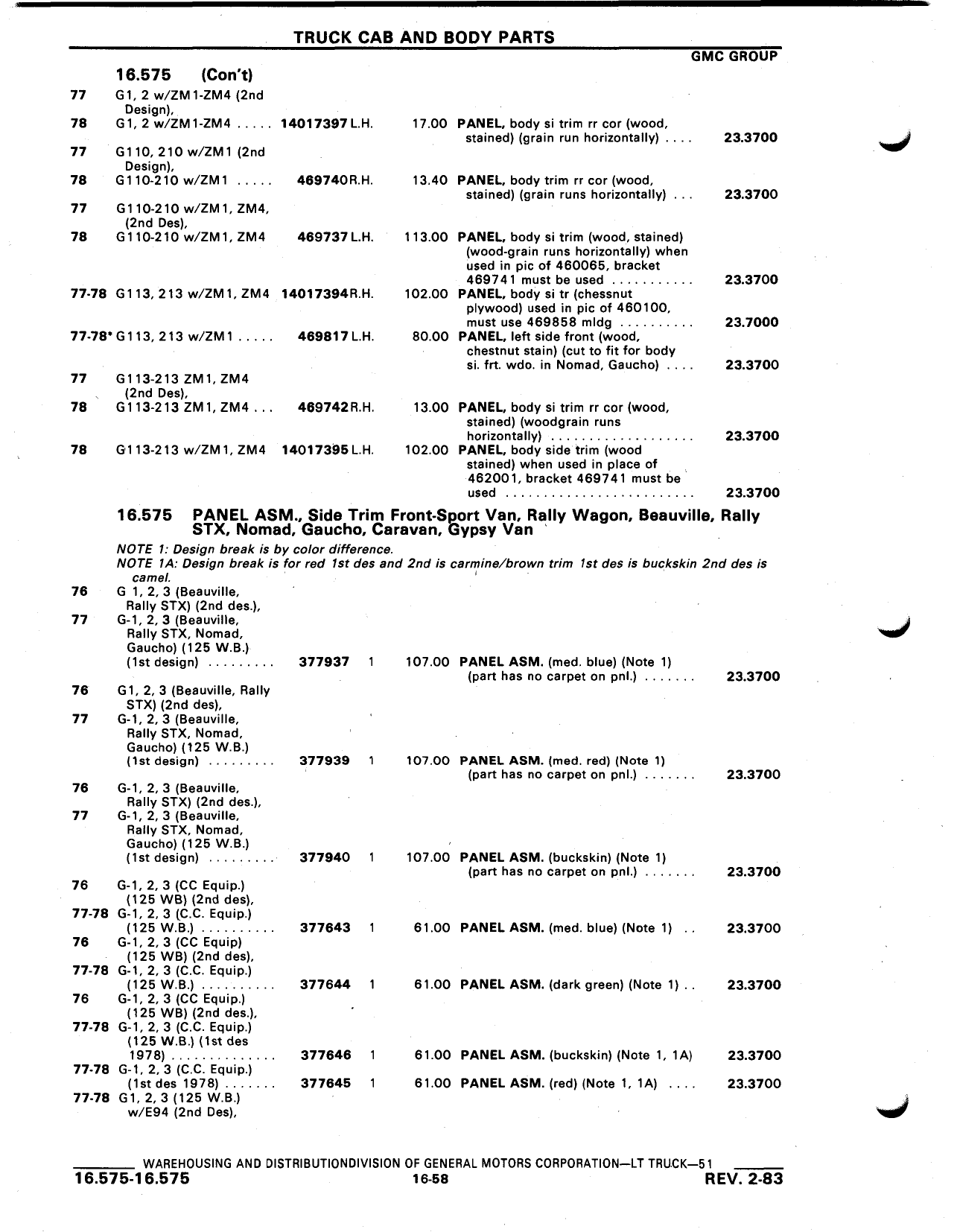 TRUCK CAB AND BODY PARTS

GMC GROUP

16.575 (Con't)

77 G1, 2 w/ZM1-ZM4 (2nd Design),
78 G1, 2 w/ZM1-ZM4 ..... 14017397 L.H. 17.00 PANEL, body si trim rr cor (wood, stained) (grain run horizontally) .... 23.3700
77 G110, 210 w/ZM1 (2nd Design),
78 G110-210 w/ZM1 ..... 469740 R.H. 13.40 PANEL, body trim rr cor (wood, stained) (grain runs horizontally) ... 23.3700
77 G110-210 w/ZM1, ZM4, (2nd Des),
78 G110-210 w/ZM1, ZM4 469737 L.H. 113.00 PANEL, body si trim (wood, stained) (wood-grain runs horizontally) when used in pic of 460065, bracket 469741 must be used ........... 23.3700
77-78 G113, 213 w/ZM1, ZM4 14017394 R.H. 102.00 PANEL, body si tr (chessnut plywood) used in pic of 460100, must use 469858 mldg .......... 23.7000
77-78* G113, 213 w/ZM1 ..... 469817 L.H. 80.00 PANEL, left side front (wood, chestnut stain) (cut to fit for body si. frt. wdo. in Nomad, Gaucho) .... 23.3700
77 G113-213 ZM1, ZM4 (2nd Des),
78 G113-213 ZM1, ZM4 ... 469742 R.H. 13.00 PANEL, body si trim rr cor (wood, stained) (woodgrain runs horizontally) .................. 23.3700
78 G113-213 w/ZM1, ZM4 14017395 L.H. 102.00 PANEL, body side trim (wood stained) when used in place of 462001, bracket 469741 must be used ......................... 23.3700

16.575 PANEL ASM., Side Trim Front-Sport Van, Rally Wagon, Beauville, Rally STX, Nomad, Gaucho, Caravan, Gypsy Van

NOTE 1: Design break is by color difference.
NOTE 1A: Design break is for red 1st des and 2nd is carmine/brown trim 1st des is buckskin 2nd des is camel.

76 G 1, 2, 3 (Beauville, Rally STX) (2nd des.),
77 G-1, 2, 3 (Beauville, Rally STX, Nomad, Gaucho) (125 W.B.) (1st design) ......... 377937 1 107.00 PANEL ASM. (med. blue) (Note 1) (part has no carpet on pnl.) ....... 23.3700
76 G1, 2, 3 (Beauville, Rally STX) (2nd des),
77 G-1, 2, 3 (Beauville, Rally STX, Nomad, Gaucho) (125 W.B.) (1st design) ......... 377939 1 107.00 PANEL ASM. (med. red) (Note 1) (part has no carpet on pnl.) ....... 23.3700
76 G-1, 2, 3 (Beauville, Rally STX) (2nd des.),
77 G-1, 2, 3 (Beauville, Rally STX, Nomad, Gaucho) (125 W.B.) (1st design) ......... 377940 1 107.00 PANEL ASM. (buckskin) (Note 1) (part has no carpet on pnl.) ....... 23.3700
76 G-1, 2, 3 (CC Equip.) (125 WB) (2nd des),
77-78 G-1, 2, 3 (C.C. Equip.) (125 W.B.) .......... 377643 1 61.00 PANEL ASM. (med. blue) (Note 1) .. 23.3700
76 G-1, 2, 3 (CC Equip) (125 WB) (2nd des),
77-78 G-1, 2, 3 (C.C. Equip.) (125 W.B.) .......... 377644 1 61.00 PANEL ASM. (dark green) (Note 1) .. 23.3700
76 G-1, 2, 3 (CC Equip.) (125 WB) (2nd des.),
77-78 G-1, 2, 3 (C.C. Equip.) (125 W.B.) (1st des 1978) .............. 377646 1 61.00 PANEL ASM. (buckskin) (Note 1, 1A) 23.3700
77-78 G-1, 2, 3 (C.C. Equip.) (1st des 1978) ....... 377645 1 61.00 PANEL ASM. (red) (Note 1, 1A) .... 23.3700
77-78 G1, 2, 3 (125 W.B.) w/E94 (2nd Des),

WAREHOUSING AND DISTRIBUTIONDIVISION OF GENERAL MOTORS CORPORATION—LT TRUCK—51
16.575-16.575 16-58 REV. 2-83